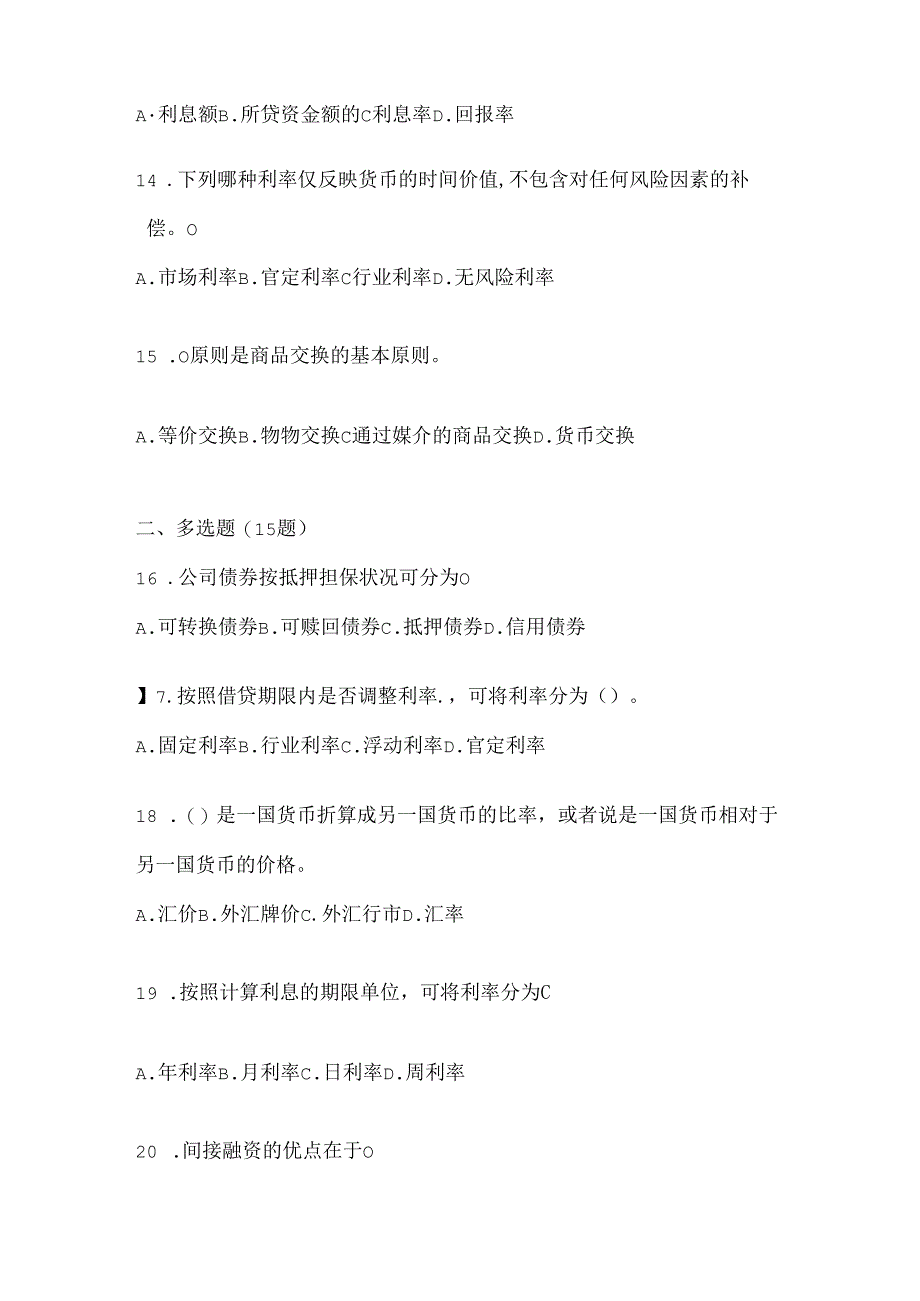 A·利息额B.所贷资金额的C利息率D.回报率

14．下列哪种利率仅反映货币的时间价值,不包含对任何风险因素的补偿。O

A.市场利率B.官定利率C行业利率D.无风险利率

15．O原则是商品交换的基本原则。

A.等价交换B.物物交换C通过媒介的商品交换D.货币交换

二、多选题（15题）

16．公司债券按抵押担保状况可分为O

A.可转换债券B.可赎回债券C.抵押债券D.信用债券

】7.按照借贷期限内是否调整利率.，可将利率分为（）。

A.固定利率B.行业利率C.浮动利率D.官定利率

18．()是一国货币折算成另一国货币的比率，或者说是一国货币相对于另一国货币的价格。

A.汇价B.外汇牌价C.外汇行市D.汇率

19．按照计算利息的期限单位，可将利率分为C

A.年利率B.月利率C.日利率D.周利率

20．间接融资的优点在于O